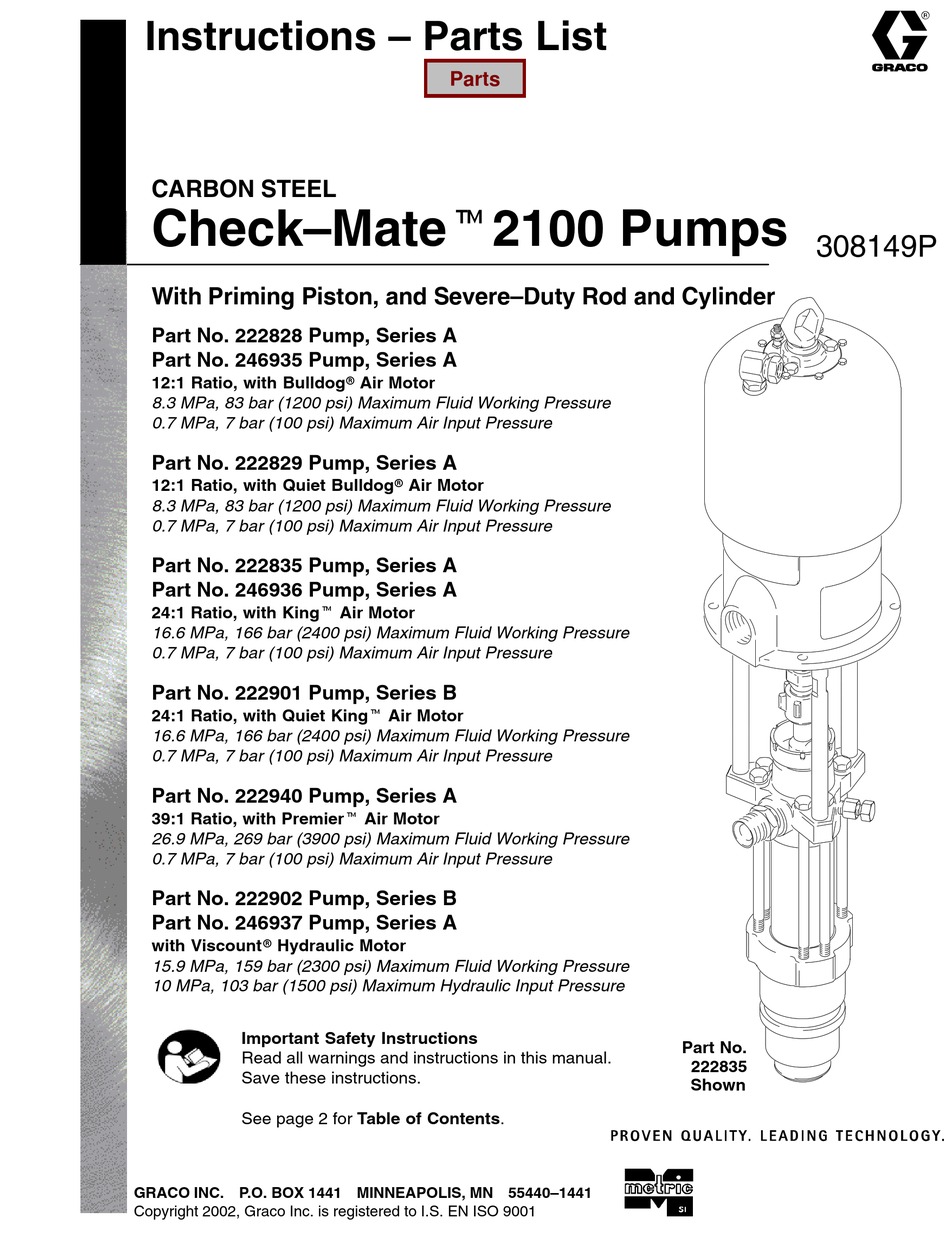 Instructions – Parts List

Parts

GRACO®

CARBON STEEL
Check–Mate™ 2100 Pumps

308149P

With Priming Piston, and Severe–Duty Rod and Cylinder

Part No. 222828 Pump, Series A
Part No. 246935 Pump, Series A
12:1 Ratio, with Bulldog® Air Motor
8.3 MPa, 83 bar (1200 psi) Maximum Fluid Working Pressure
0.7 MPa, 7 bar (100 psi) Maximum Air Input Pressure

Part No. 222829 Pump, Series A
12:1 Ratio, with Quiet Bulldog® Air Motor
8.3 MPa, 83 bar (1200 psi) Maximum Fluid Working Pressure
0.7 MPa, 7 bar (100 psi) Maximum Air Input Pressure

Part No. 222835 Pump, Series A
Part No. 246936 Pump, Series A
24:1 Ratio, with King™ Air Motor
16.6 MPa, 166 bar (2400 psi) Maximum Fluid Working Pressure
0.7 MPa, 7 bar (100 psi) Maximum Air Input Pressure

Part No. 222901 Pump, Series B
24:1 Ratio, with Quiet King™ Air Motor
16.6 MPa, 166 bar (2400 psi) Maximum Fluid Working Pressure
0.7 MPa, 7 bar (100 psi) Maximum Air Input Pressure

Part No. 222940 Pump, Series A
39:1 Ratio, with Premier™ Air Motor
26.9 MPa, 269 bar (3900 psi) Maximum Fluid Working Pressure
0.7 MPa, 7 bar (100 psi) Maximum Air Input Pressure

Part No. 222902 Pump, Series B
Part No. 246937 Pump, Series A
with Viscount® Hydraulic Motor
15.9 MPa, 159 bar (2300 psi) Maximum Fluid Working Pressure
10 MPa, 103 bar (1500 psi) Maximum Hydraulic Input Pressure

Important Safety Instructions
Read all warnings and instructions in this manual. Save these instructions.

See page 2 for Table of Contents.

Part No. 222835 Shown

PROVEN QUALITY. LEADING TECHNOLOGY.

GRACO INC. P.O. BOX 1441 MINNEAPOLIS, MN 55440–1441
Copyright 2002, Graco Inc. is registered to I.S. EN ISO 9001

metric SI